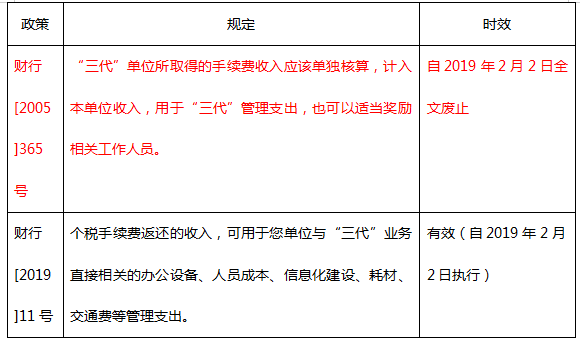 | 政策 | 规定 | 时效 |
|---|---|---|
| 财行[2005]365号 | “三代”单位所取得的手续费收入应该单独核算，计入本单位收入，用于“三代”管理支出，也可以适当奖励相关工作人员。 | 自 2019 年 2 月 2 日全文废止 |
| 财行[2019]11 号 | 个税手续费返还的收入，可用于您单位与“三代”业务直接相关的办公设备、人员成本、信息化建设、耗材、交通费等管理支出。 | 有效（自 2019 年 2 月 2 日执行） |